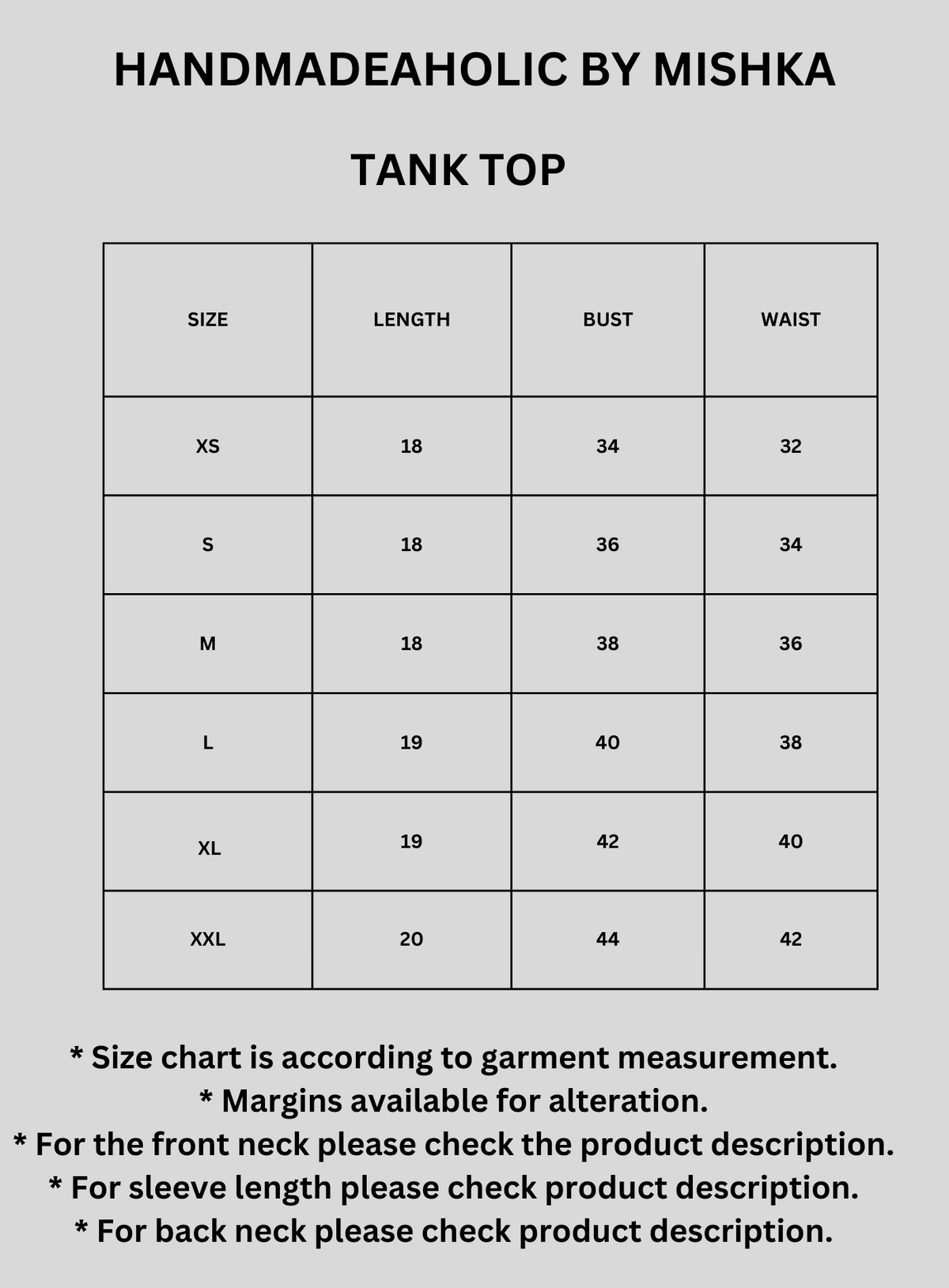 HANDMADEAHOLIC BY MISHKA

TANK TOP

| SIZE | LENGTH | BUST | WAIST |
|---|---|---|---|
| XS | 18 | 34 | 32 |
| S | 18 | 36 | 34 |
| M | 18 | 38 | 36 |
| L | 19 | 40 | 38 |
| XL | 19 | 42 | 40 |
| XXL | 20 | 44 | 42 |

* Size chart is according to garment measurement.
* Margins available for alteration.
* For the front neck please check the product description.
* For sleeve length please check product description.
* For back neck please check product description.